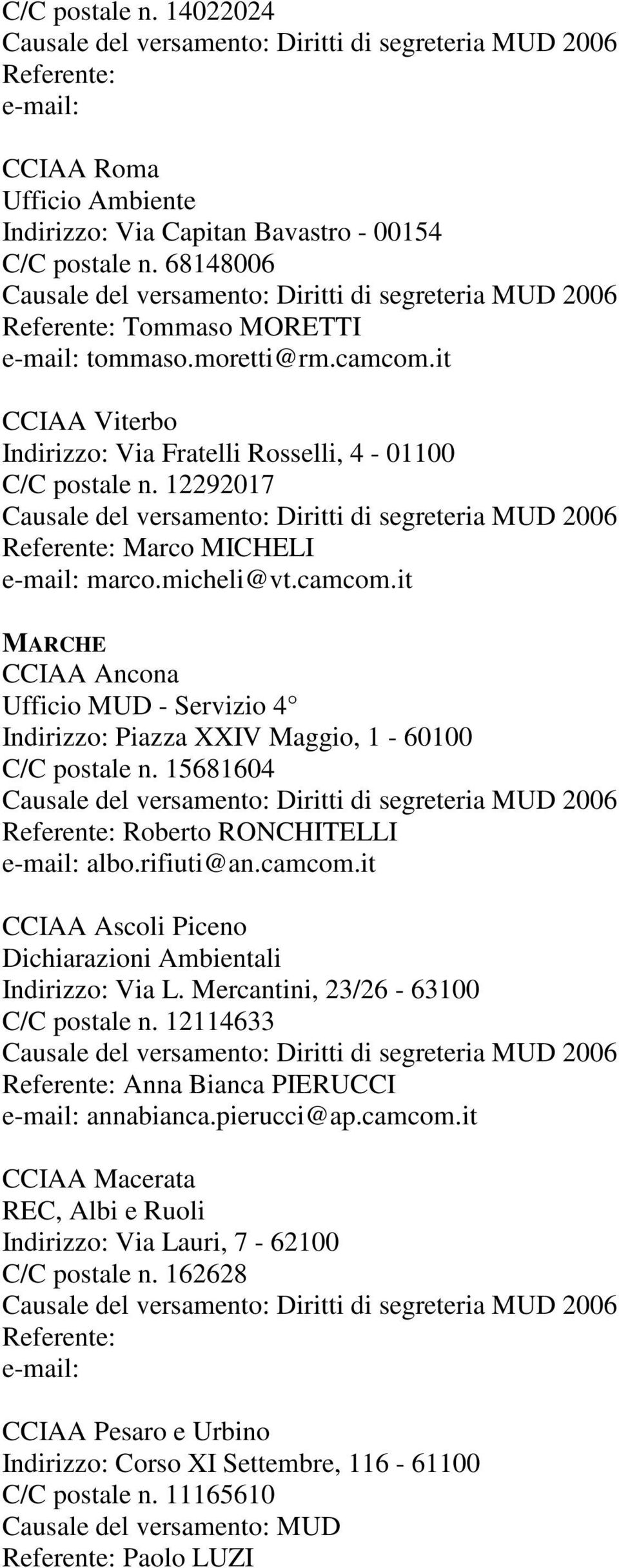 C/C postale n. 14022024
Causale del versamento: Diritti di segreteria MUD 2006
Referente:
e-mail:

CCIAA Roma
Ufficio Ambiente
Indirizzo: Via Capitan Bavastro - 00154
C/C postale n. 68148006
Causale del versamento: Diritti di segreteria MUD 2006
Referente: Tommaso MORETTI
e-mail: tommaso.moretti@rm.camcom.it

CCIAA Viterbo
Indirizzo: Via Fratelli Rosselli, 4 - 01100
C/C postale n. 12292017
Causale del versamento: Diritti di segreteria MUD 2006
Referente: Marco MICHELI
e-mail: marco.micheli@vt.camcom.it

MARCHE
CCIAA Ancona
Ufficio MUD - Servizio 4°
Indirizzo: Piazza XXIV Maggio, 1 - 60100
C/C postale n. 15681604
Causale del versamento: Diritti di segreteria MUD 2006
Referente: Roberto RONCHITELLI
e-mail: albo.rifiuti@an.camcom.it

CCIAA Ascoli Piceno
Dichiarazioni Ambientali
Indirizzo: Via L. Mercantini, 23/26 - 63100
C/C postale n. 12114633
Causale del versamento: Diritti di segreteria MUD 2006
Referente: Anna Bianca PIERUCCI
e-mail: annabianca.pierucci@ap.camcom.it

CCIAA Macerata
REC, Albi e Ruoli
Indirizzo: Via Lauri, 7 - 62100
C/C postale n. 162628
Causale del versamento: Diritti di segreteria MUD 2006
Referente:
e-mail:

CCIAA Pesaro e Urbino
Indirizzo: Corso XI Settembre, 116 - 61100
C/C postale n. 11165610
Causale del versamento: MUD
Referente: Paolo LUZI